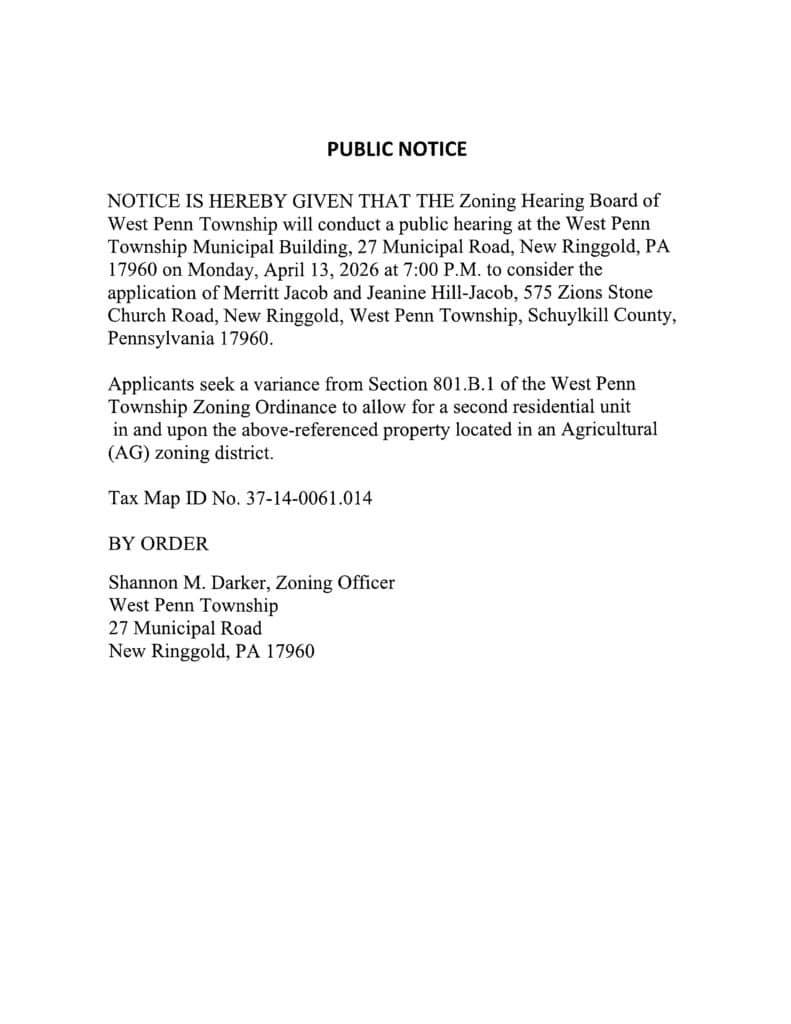 PUBLIC NOTICE

NOTICE IS HEREBY GIVEN THAT THE Zoning Hearing Board of West Penn Township will conduct a public hearing at the West Penn Township Municipal Building, 27 Municipal Road, New Ringgold, PA 17960 on Monday, April 13, 2026 at 7:00 P.M. to consider the application of Merritt Jacob and Jeanine Hill-Jacob, 575 Zions Stone Church Road, New Ringgold, West Penn Township, Schuylkill County, Pennsylvania 17960.

Applicants seek a variance from Section 801.B.1 of the West Penn Township Zoning Ordinance to allow for a second residential unit in and upon the above-referenced property located in an Agricultural (AG) zoning district.

Tax Map ID No. 37-14-0061.014

BY ORDER

Shannon M. Darker, Zoning Officer
West Penn Township
27 Municipal Road
New Ringgold, PA 17960